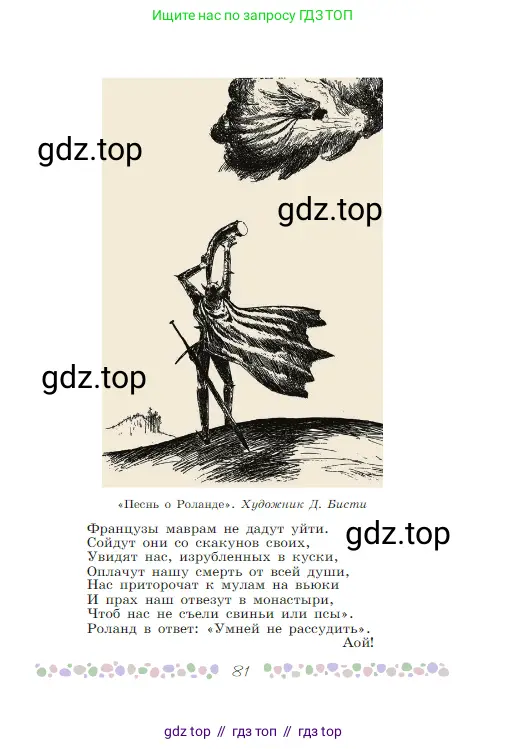 Ищите нас по запросу ГДЗ ТОП

gdz.top

gdz.top

gdz.top

«Песнь о Роланде». Художник Д. Бисти

gdz.top

Французы маврам не дадут уйти.
Сойдут они со скакунов своих,
Увидят нас, изрубленных в куски,
Оплачут нашу смерть от всей души,
Нас приторочат к мулам на вьюки
И прах наш отвезут в монастыри,
Чтоб нас не съели свиньи или псы».
Роланд в ответ: «Умней не рассудить».
Аой!

81

gdz top // гдз топ // гдз top